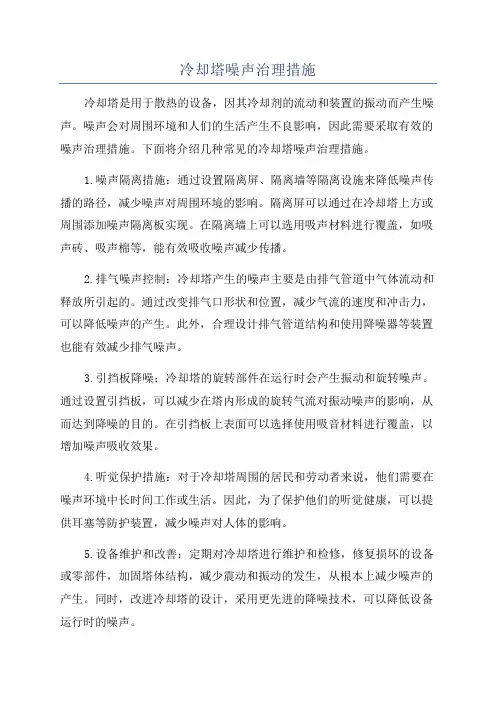 冷却塔噪声治理措施

冷却塔是用于散热的设备，因其冷却剂的流动和装置的振动而产生噪声。噪声会对周围环境和人们的生活产生不良影响，因此需要采取有效的噪声治理措施。下面将介绍几种常见的冷却塔噪声治理措施。

1.噪声隔离措施：通过设置隔离屏、隔离墙等隔离设施来降低噪声传播的路径，减少噪声对周围环境的影响。隔离屏可以通过在冷却塔上方或周围添加噪声隔离板实现。在隔离墙上可以选用吸声材料进行覆盖，如吸声砖、吸声棉等，能有效吸收噪声减少传播。

2.排气噪声控制：冷却塔产生的噪声主要是由排气管道中气体流动和释放所引起的。通过改变排气口形状和位置，减少气流的速度和冲击力，可以降低噪声的产生。此外，合理设计排气管道结构和使用降噪器等装置也能有效减少排气噪声。

3.引挡板降噪：冷却塔的旋转部件在运行时会产生振动和旋转噪声。通过设置引挡板，可以减少在塔内形成的旋转气流对振动噪声的影响，从而达到降噪的目的。在引挡板上表面可以选择使用吸音材料进行覆盖，以增加噪声吸收效果。

4.听觉保护措施：对于冷却塔周围的居民和劳动者来说，他们需要在噪声环境中长时间工作或生活。因此，为了保护他们的听觉健康，可以提供耳塞等防护装置，减少噪声对人体的影响。

5.设备维护和改善：定期对冷却塔进行维护和检修，修复损坏的设备或零部件，加固塔体结构，减少震动和振动的发生，从根本上减少噪声的产生。同时，改进冷却塔的设计，采用更先进的降噪技术，可以降低设备运行时的噪声。